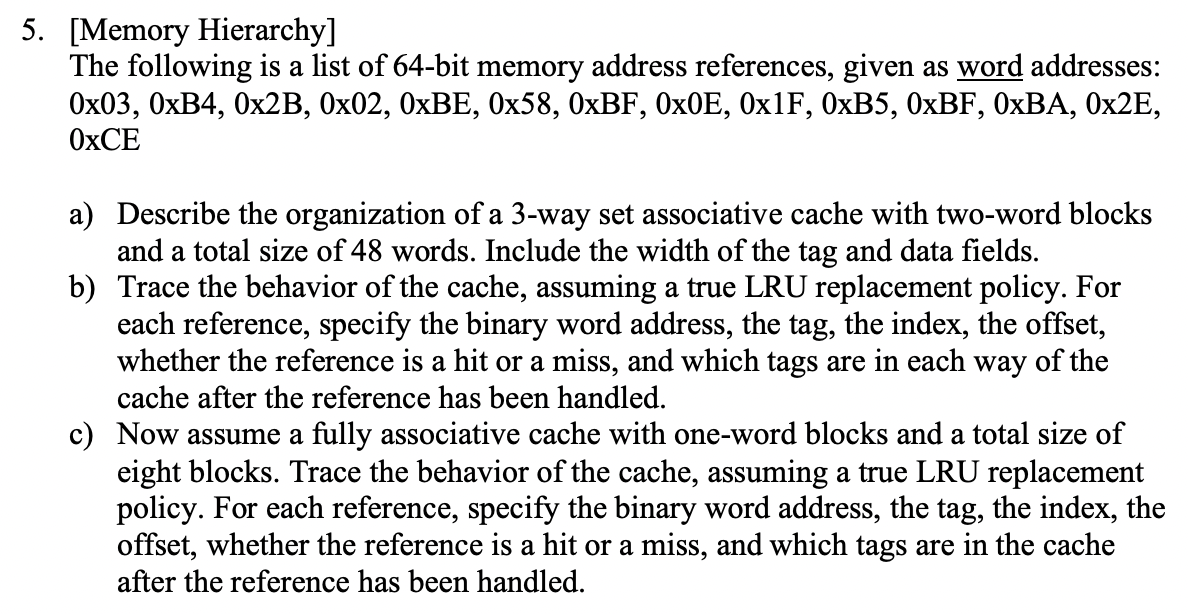 5. [Memory Hierarchy]
The following is a list of 64-bit memory address references, given as word addresses: 0x03, 0xB4, 0x2B, 0x02, 0xBE, 0x58, 0xBF, 0x0E, 0x1F, 0xB5, 0xBF, 0xBA, 0x2E, 0xCE

a) Describe the organization of a 3-way set associative cache with two-word blocks and a total size of 48 words. Include the width of the tag and data fields.
b) Trace the behavior of the cache, assuming a true LRU replacement policy. For each reference, specify the binary word address, the tag, the index, the offset, whether the reference is a hit or a miss, and which tags are in each way of the cache after the reference has been handled.
c) Now assume a fully associative cache with one-word blocks and a total size of eight blocks. Trace the behavior of the cache, assuming a true LRU replacement policy. For each reference, specify the binary word address, the tag, the index, the offset, whether the reference is a hit or a miss, and which tags are in the cache after the reference has been handled.